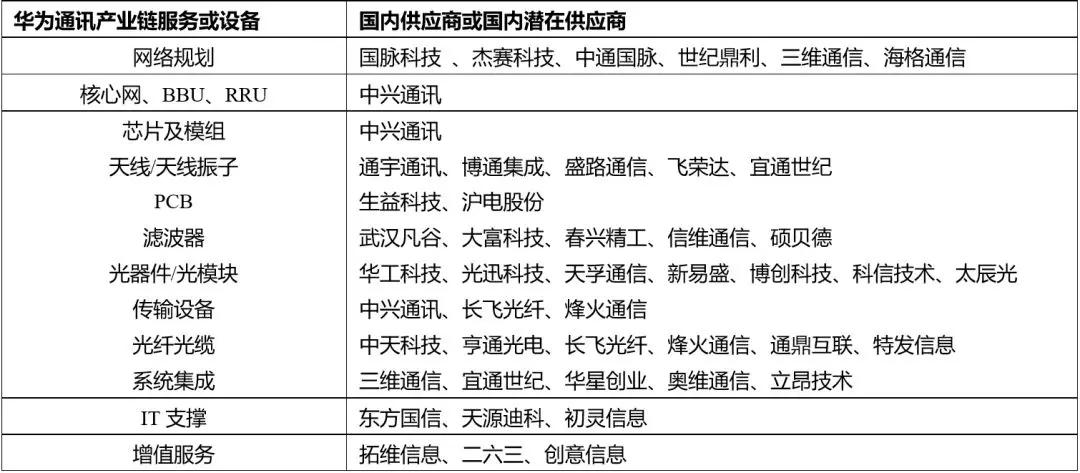 | 华为通讯产业链服务或设备 | 国内供应商或国内潜在供应商 |
|---|---|
| 网络规划 | 国脉科技 、杰赛科技、中通国脉、世纪鼎利、三维通信、海格通信 |
| 核心网、BBU、RRU | 中兴通讯 |
| 芯片及模组 | 中兴通讯 |
| 天线/天线振子 | 通宇通讯、博通集成、盛路通信、飞荣达、宜通世纪 |
| PCB | 生益科技、沪电股份 |
| 滤波器 | 武汉凡谷、大富科技、春兴精工、信维通信、硕贝德 |
| 光器件/光模块 | 华工科技、光迅科技、天孚通信、新易盛、博创科技、科信技术、太辰光 |
| 传输设备 | 中兴通讯、长飞光纤、烽火通信 |
| 光纤光缆 | 中天科技、亨通光电、长飞光纤、烽火通信、通鼎互联、特发信息 |
| 系统集成 | 三维通信、宜通世纪、华星创业、奥维通信、立昂技术 |
| IT 支撑 | 东方国信、天源迪科、初灵信息 |
| 增值服务 | 拓维信息、二六三、创意信息 |